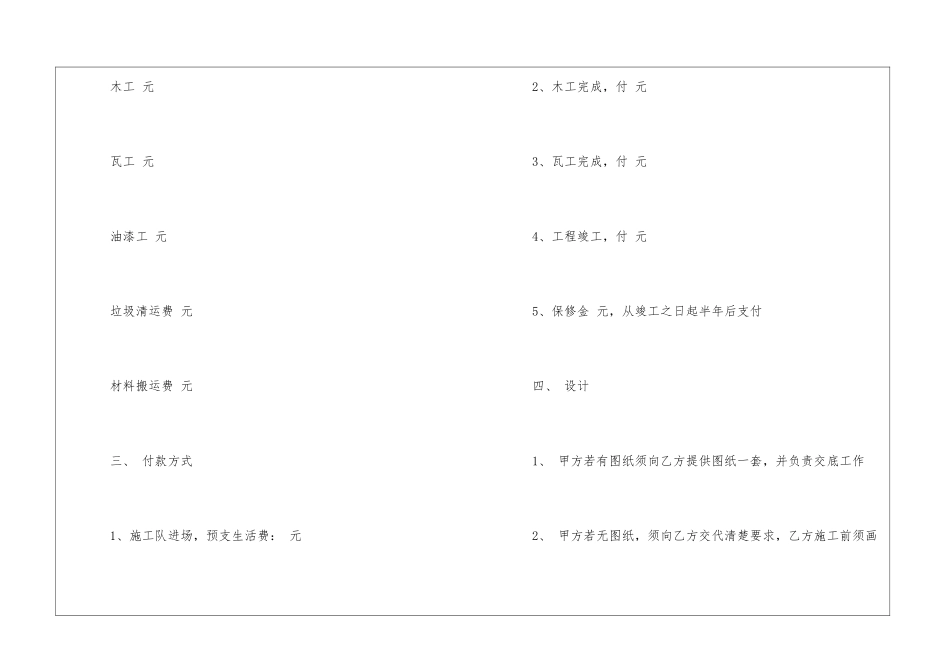 木工 元

瓦工 元

油漆工 元

垃圾清运费 元

材料搬运费 元

三、 付款方式

1、施工队进场，预支生活费： 元

2、木工完成，付 元

3、瓦工完成，付 元

4、工程竣工，付 元

5、保修金 元，从竣工之日起半年后支付

四、 设计

1、 甲方若有图纸须向乙方提供图纸一套，并负责交底工作

2、 甲方若无图纸，须向乙方交代清楚要求，乙方施工前须画